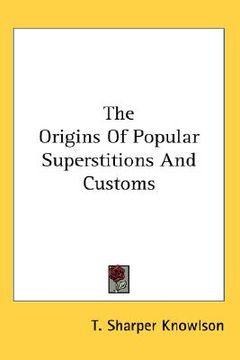 The Origins Of Popular Superstitions And Customs

T. Sharper Knowlson